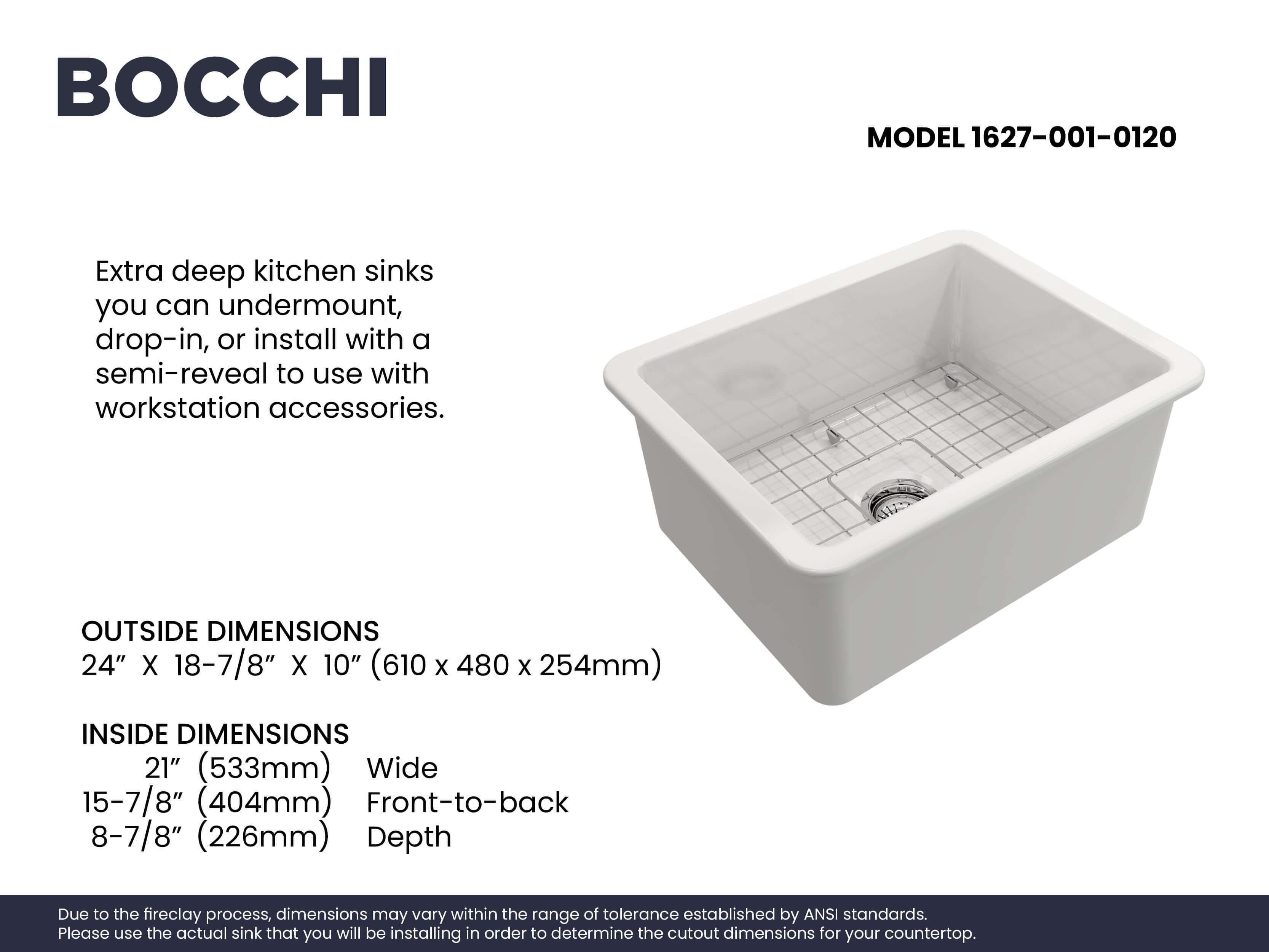 BOCCHI

MODEL 1627-001-0120

Extra deep kitchen sinks you can undermount, drop-in, or install with a semi-reveal to use with workstation accessories.

OUTSIDE DIMENSIONS
24” X 18-7/8” X 10” (610 x 480 x 254mm)

INSIDE DIMENSIONS
21” (533mm) Wide
15-7/8” (404mm) Front-to-back
8-7/8” (226mm) Depth

Due to the fireclay process, dimensions may vary within the range of tolerance established by ANSI standards.
Please use the actual sink that you will be installing in order to determine the cutout dimensions for your countertop.